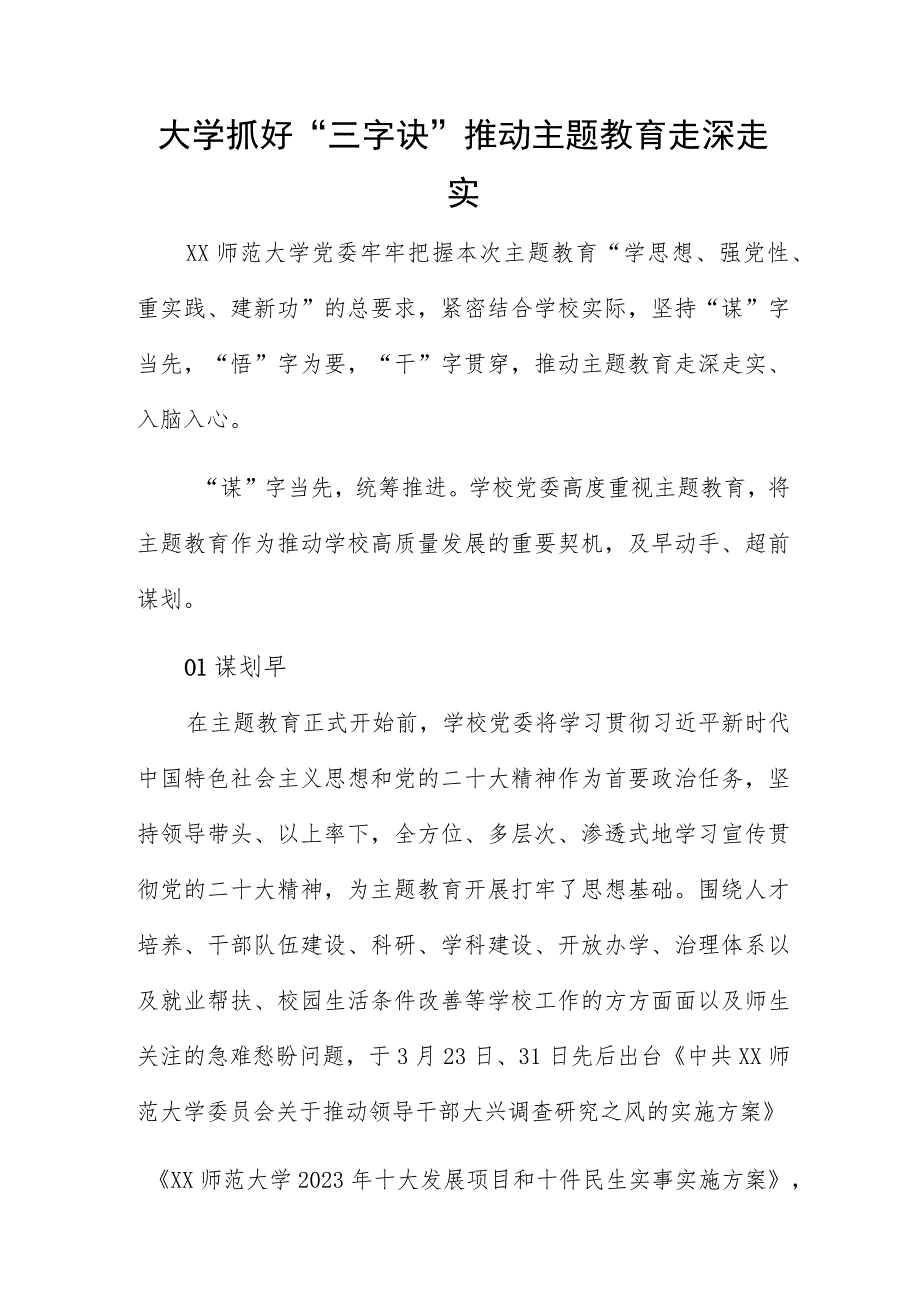 大学抓好“三字诀”推动主题教育走深走实

XX师范大学党委牢牢把握本次主题教育“学思想、强党性、重实践、建新功”的总要求，紧密结合学校实际，坚持“谋”字当先，“悟”字为要，“干”字贯穿，推动主题教育走深走实、入脑入心。

“谋”字当先，统筹推进。学校党委高度重视主题教育，将主题教育作为推动学校高质量发展的重要契机，及早动手、超前谋划。

01谋划早

在主题教育正式开始前，学校党委将学习贯彻习近平新时代中国特色社会主义思想和党的二十大精神作为首要政治任务，坚持领导带头、以上率下，全方位、多层次、渗透式地学习宣传贯彻党的二十大精神，为主题教育开展打牢了思想基础。围绕人才培养、干部队伍建设、科研、学科建设、开放办学、治理体系以及就业帮扶、校园生活条件改善等学校工作的方方面面以及师生关注的急难愁盼问题，于3月23日、31日先后出台《中共XX师范大学委员会关于推动领导干部大兴调查研究之风的实施方案》

《XX师范大学2023年十大发展项目和十件民生实事实施方案》，